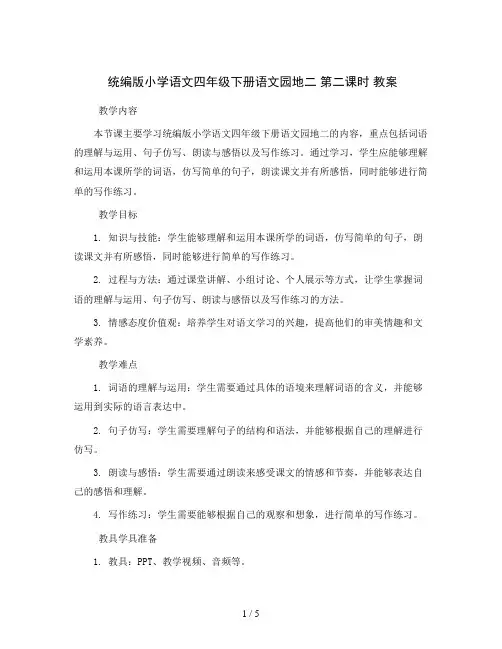 统编版小学语文四年级下册语文园地二 第二课时 教案

教学内容

本节课主要学习统编版小学语文四年级下册语文园地二的内容，重点包括词语的理解与运用、句子仿写、朗读与感悟以及写作练习。通过学习，学生应能够理解和运用本课所学的词语，仿写简单的句子，朗读课文并有所感悟，同时能够进行简单的写作练习。

教学目标

1. 知识与技能：学生能够理解和运用本课所学的词语，仿写简单的句子，朗读课文并有所感悟，同时能够进行简单的写作练习。

2. 过程与方法：通过课堂讲解、小组讨论、个人展示等方式，让学生掌握词语的理解与运用、句子仿写、朗读与感悟以及写作练习的方法。

3. 情感态度价值观：培养学生对语文学习的兴趣，提高他们的审美情趣和文学素养。

教学难点

1. 词语的理解与运用：学生需要通过具体的语境来理解词语的含义，并能够运用到实际的语言表达中。

2. 句子仿写：学生需要理解句子的结构和语法，并能够根据自己的理解进行仿写。

3. 朗读与感悟：学生需要通过朗读来感受课文的情感和节奏，并能够表达自己的感悟和理解。

4. 写作练习：学生需要能够根据自己的观察和想象，进行简单的写作练习。

教具学具准备

1. 教具：PPT、教学视频、音频等。

1 / 5